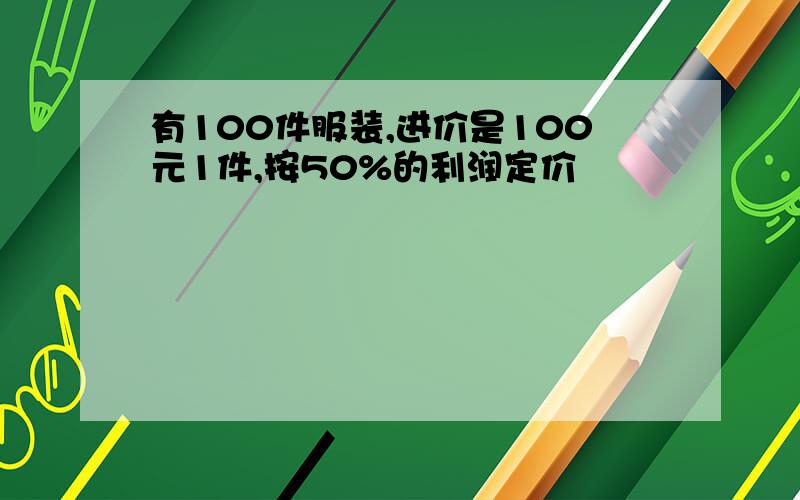 有100件服装,进价是100元1件,按50%的利润定价